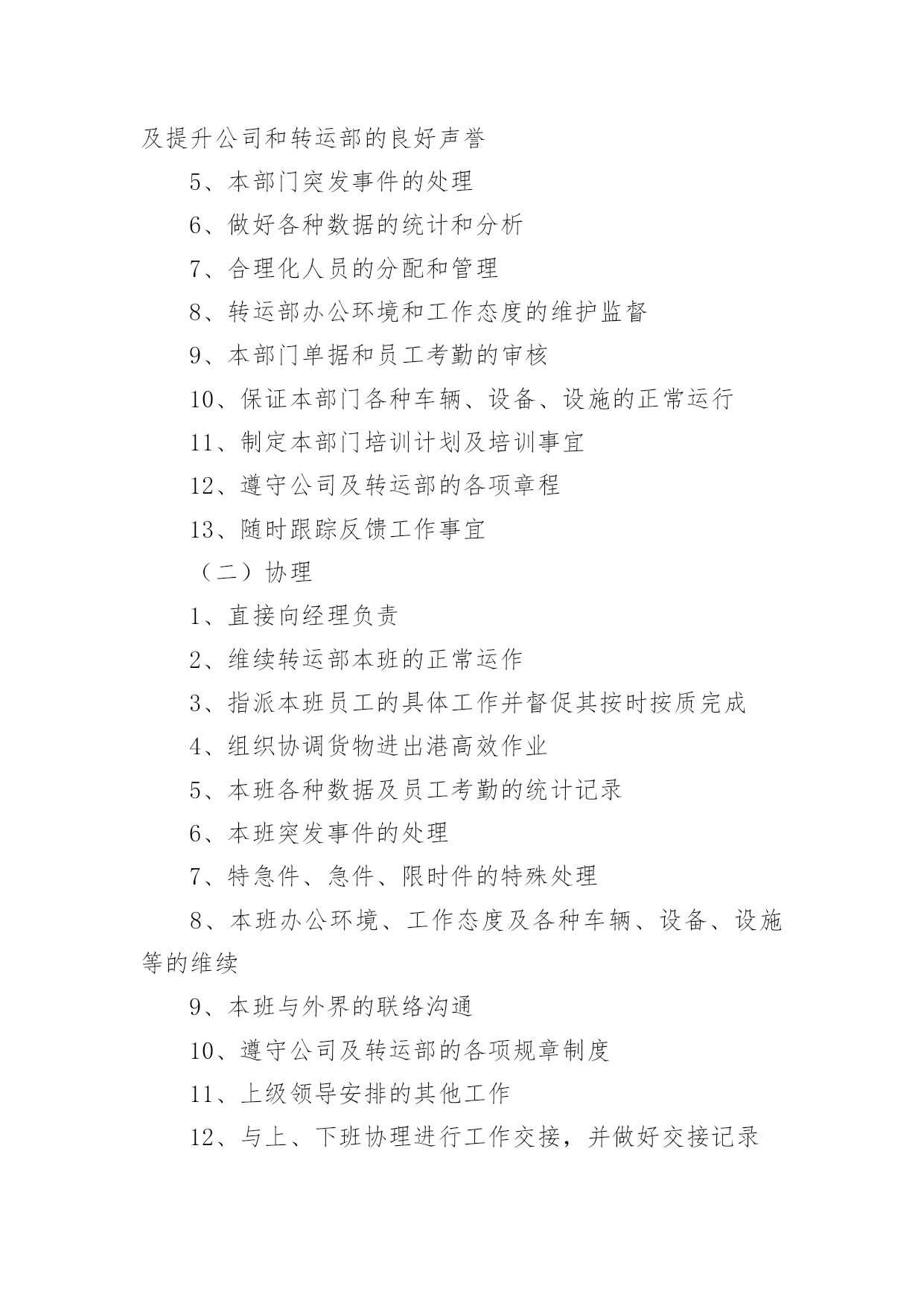 及提升公司和转运部的良好声誉

5、本部门突发事件的处理

6、做好各种数据的统计和分析

7、合理化人员的分配和管理

8、转运部办公环境和工作态度的维护监督

9、本部门单据和员工考勤的审核

10、保证本部门各种车辆、设备、设施的正常运行

11、制定本部门培训计划及培训事宜

12、遵守公司及转运部的各项章程

13、随时跟踪反馈工作事宜

（二）协理

1、直接向经理负责

2、维续转运部本班的正常运作

3、指派本班员工的具体工作并督促其按时按质完成

4、组织协调货物进出港高效作业

5、本班各种数据及员工考勤的统计记录

6、本班突发事件的处理

7、特急件、急件、限时件的特殊处理

8、本班办公环境、工作态度及各种车辆、设备、设施等的维续

9、本班与外界的联络沟通

10、遵守公司及转运部的各项规章制度

11、上级领导安排的其他工作

12、与上、下班协理进行工作交接，并做好交接记录